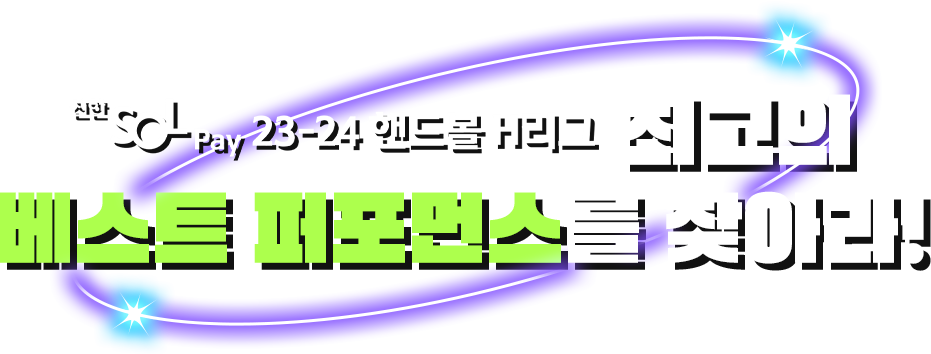 신한 SOL Pay 23-24 핸드볼 H리그 최고의
베스트 퍼포먼스를 찾아라!